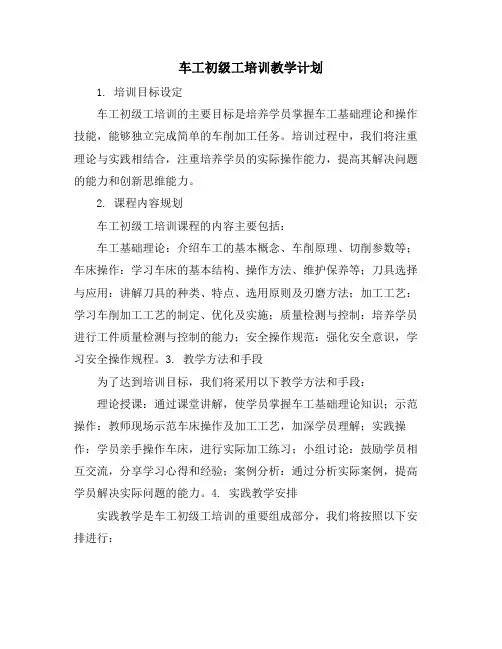 车工初级工培训教学计划

1. 培训目标设定

车工初级工培训的主要目标是培养学员掌握车工基础理论和操作技能，能够独立完成简单的车削加工任务。培训过程中，我们将注重理论与实践相结合，注重培养学员的实际操作能力，提高其解决问题的能力和创新思维能力。

2. 课程内容规划

车工初级工培训课程的内容主要包括：

车工基础理论：介绍车工的基本概念、车削原理、切削参数等；车床操作：学习车床的基本结构、操作方法、维护保养等；刀具选择与应用：讲解刀具的种类、特点、选用原则及刃磨方法；加工工艺：学习车削加工工艺的制定、优化及实施；质量检测与控制：培养学员进行工件质量检测与控制的能力；安全操作规范：强化安全意识，学习安全操作规程。3. 教学方法和手段

为了达到培训目标，我们将采用以下教学方法和手段：

理论授课：通过课堂讲解，使学员掌握车工基础理论知识；示范操作：教师现场示范车床操作及加工工艺，加深学员理解；实践操作：学员亲手操作车床，进行实际加工练习；小组讨论：鼓励学员相互交流，分享学习心得和经验；案例分析：通过分析实际案例，提高学员解决实际问题的能力。4. 实践教学安排

实践教学是车工初级工培训的重要组成部分，我们将按照以下安排进行：